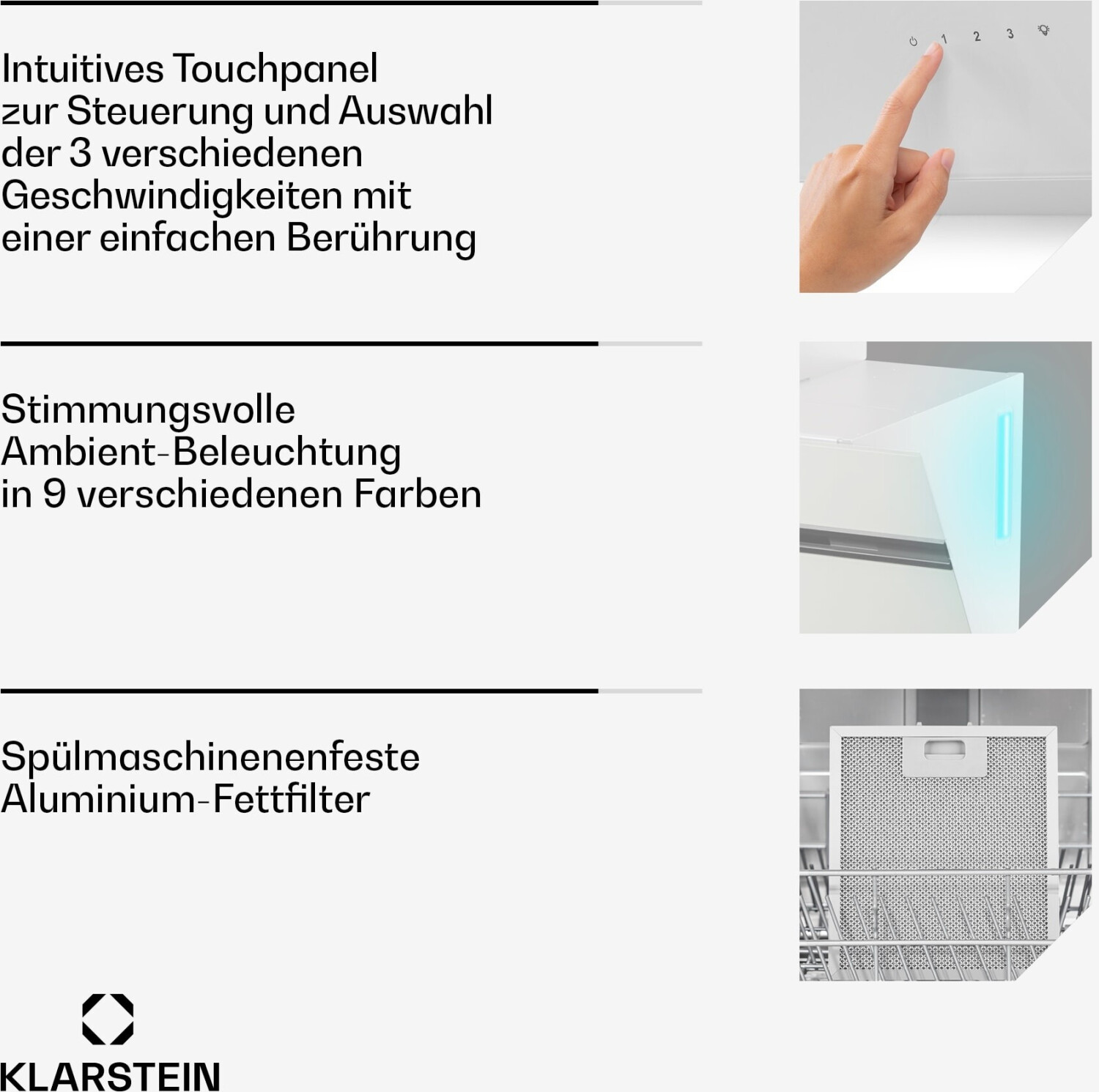 Intuitives Touchpanel zur Steuerung und Auswahl der 3 verschiedenen Geschwindigkeiten mit einer einfachen Berührung

1 2 3

Stimmungsvolle Ambient-Beleuchtung in 9 verschiedenen Farben

Spülmaschinenenfeste Aluminium-Fettfilter

KLARSTEIN